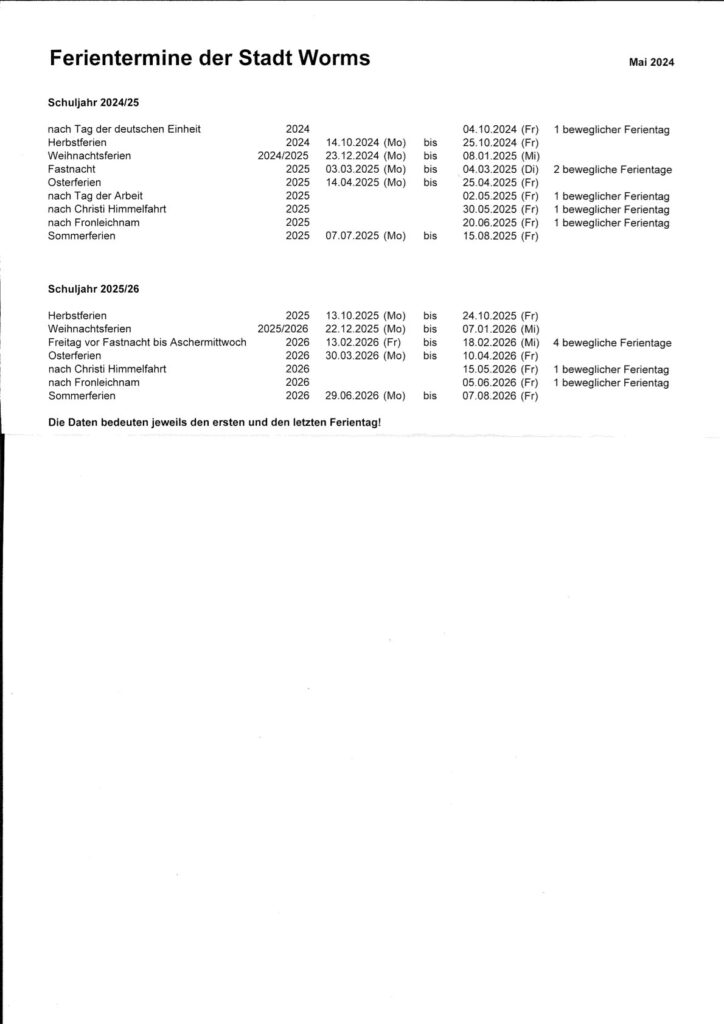 Ferientermine der Stadt Worms

Mai 2024

Schuljahr 2024/25

| | | | | | |
|---|---|---|---|---|---|
| nach Tag der deutschen Einheit | 2024 | | | 04.10.2024 (Fr) | 1 beweglicher Ferientag |
| Herbstferien | 2024 | 14.10.2024 (Mo) | bis | 25.10.2024 (Fr) | |
| Weihnachtsferien | 2024/2025 | 23.12.2024 (Mo) | bis | 08.01.2025 (Mi) | |
| Fastnacht | 2025 | 03.03.2025 (Mo) | bis | 04.03.2025 (Di) | 2 bewegliche Ferientage |
| Osterferien | 2025 | 14.04.2025 (Mo) | bis | 25.04.2025 (Fr) | |
| nach Tag der Arbeit | 2025 | | | 02.05.2025 (Fr) | 1 beweglicher Ferientag |
| nach Christi Himmelfahrt | 2025 | | | 30.05.2025 (Fr) | 1 beweglicher Ferientag |
| nach Fronleichnam | 2025 | | | 20.06.2025 (Fr) | 1 beweglicher Ferientag |
| Sommerferien | 2025 | 07.07.2025 (Mo) | bis | 15.08.2025 (Fr) | |

Schuljahr 2025/26

| | | | | | |
|---|---|---|---|---|---|
| Herbstferien | 2025 | 13.10.2025 (Mo) | bis | 24.10.2025 (Fr) | |
| Weihnachtsferien | 2025/2026 | 22.12.2025 (Mo) | bis | 07.01.2026 (Mi) | |
| Freitag vor Fastnacht bis Aschermittwoch | 2026 | 13.02.2026 (Fr) | bis | 18.02.2026 (Mi) | 4 bewegliche Ferientage |
| Osterferien | 2026 | 30.03.2026 (Mo) | bis | 10.04.2026 (Fr) | |
| nach Christi Himmelfahrt | 2026 | | | 15.05.2026 (Fr) | 1 beweglicher Ferientag |
| nach Fronleichnam | 2026 | | | 05.06.2026 (Fr) | 1 beweglicher Ferientag |
| Sommerferien | 2026 | 29.06.2026 (Mo) | bis | 07.08.2026 (Fr) | |

Die Daten bedeuten jeweils den ersten und den letzten Ferientag!